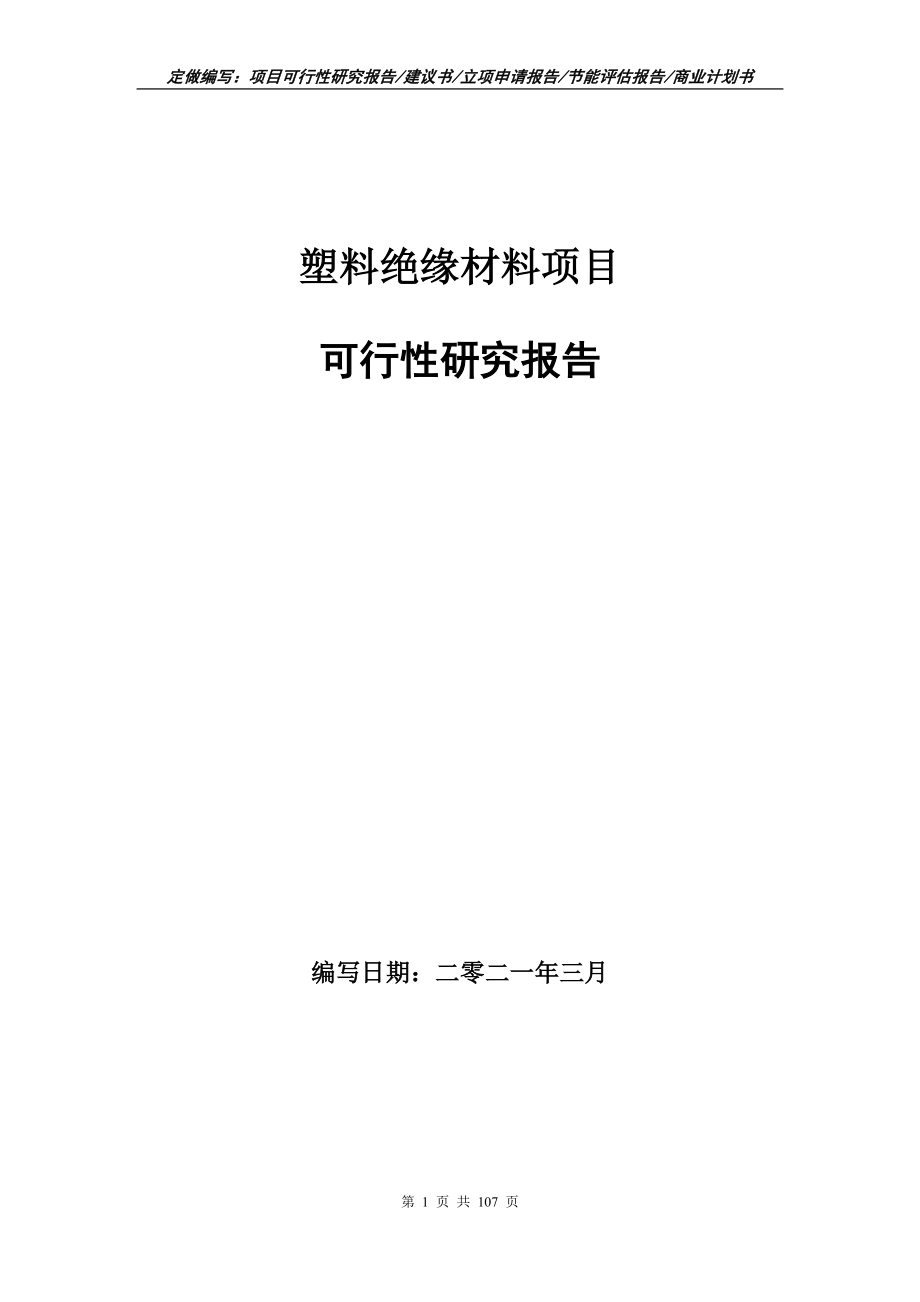 定做编写：项目可行性研究报告/建议书/立项申请报告/节能评估报告/商业计划书

塑料绝缘材料项目

可行性研究报告

编写日期：二零二一年三月

第 1 页 共 107 页